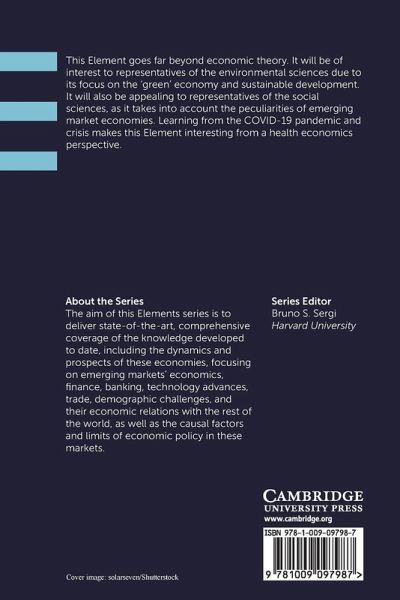 This Element goes far beyond economic theory. It will be of interest to representatives of the environmental sciences due to its focus on the 'green' economy and sustainable development. It will also be appealing to representatives of the social sciences, as it takes into account the peculiarities of emerging market economies. Learning from the COVID-19 pandemic and crisis makes this Element interesting from a health economics perspective.

About the Series
The aim of this Elements series is to deliver state-of-the-art, comprehensive coverage of the knowledge developed to date, including the dynamics and prospects of these economies, focusing on emerging markets' economics, finance, banking, technology advances, trade, demographic challenges, and their economic relations with the rest of the world, as well as the causal factors and limits of economic policy in these markets.

Series Editor
Bruno S. Sergi
Harvard University

CAMBRIDGE
UNIVERSITY PRESS
www.cambridge.org

ISBN 978-1-009-09798-7

9 781009 097987 >

Cover image: solarseven/Shutterstock